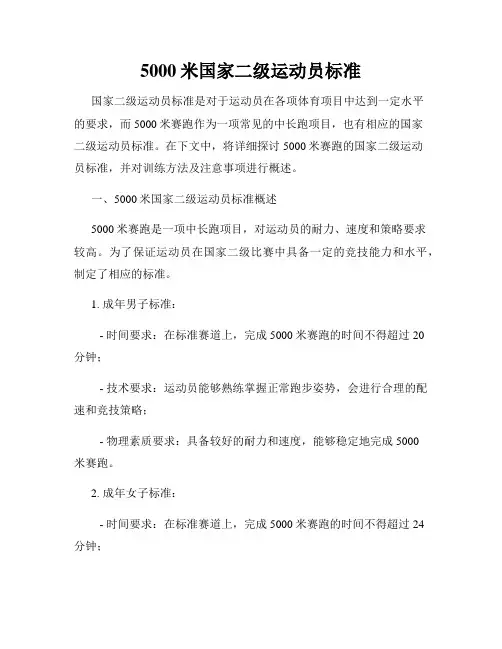 5000 米国家二级运动员标准

国家二级运动员标准是对于运动员在各项体育项目中达到一定水平的要求，而 5000 米赛跑作为一项常见的中长跑项目，也有相应的国家二级运动员标准。在下文中，将详细探讨 5000 米赛跑的国家二级运动员标准，并对训练方法及注意事项进行概述。

一、5000 米国家二级运动员标准概述

5000 米赛跑是一项中长跑项目，对运动员的耐力、速度和策略要求较高。为了保证运动员在国家二级比赛中具备一定的竞技能力和水平，制定了相应的标准。

1. 成年男子标准：

- 时间要求：在标准赛道上，完成 5000 米赛跑的时间不得超过 20 分钟；

- 技术要求：运动员能够熟练掌握正常跑步姿势，会进行合理的配速和竞技策略；

- 物理素质要求：具备较好的耐力和速度，能够稳定地完成 5000 米赛跑。

2. 成年女子标准：

- 时间要求：在标准赛道上，完成 5000 米赛跑的时间不得超过 24 分钟；